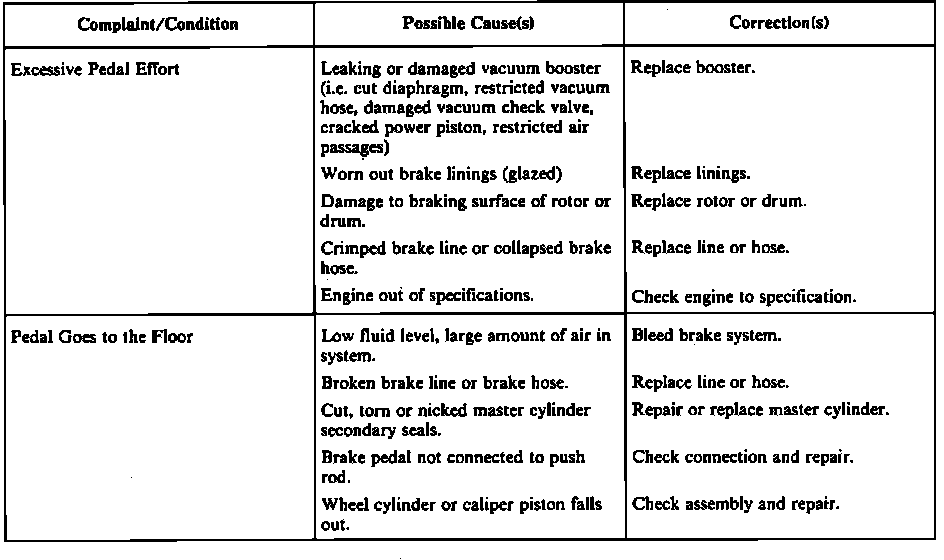 | Complaint/Condition | Possible Cause(s) | Correction(s) |
|---|---|---|
| Excessive Pedal Effort | Leaking or damaged vacuum booster (i.e. cut diaphragm, restricted vacuum hose, damaged vacuum check valve, cracked power piston, restricted air passages) | Replace booster. |
| | Worn out brake linings (glazed) | Replace linings. |
| | Damage to braking surface of rotor or drum. | Replace rotor or drum. |
| | Crimped brake line or collapsed brake hose. | Replace line or hose. |
| | Engine out of specifications. | Check engine to specification. |
| Pedal Goes to the Floor | Low fluid level, large amount of air in system. | Bleed brake system. |
| | Broken brake line or brake hose. | Replace line or hose. |
| | Cut, torn or nicked master cylinder secondary seals. | Repair or replace master cylinder. |
| | Brake pedal not connected to push rod. | Check connection and repair. |
| | Wheel cylinder or caliper piston falls out. | Check assembly and repair. |